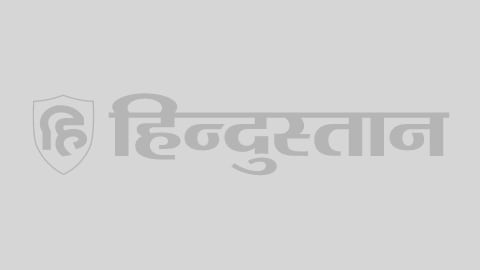 हि हिन्दुस्तान